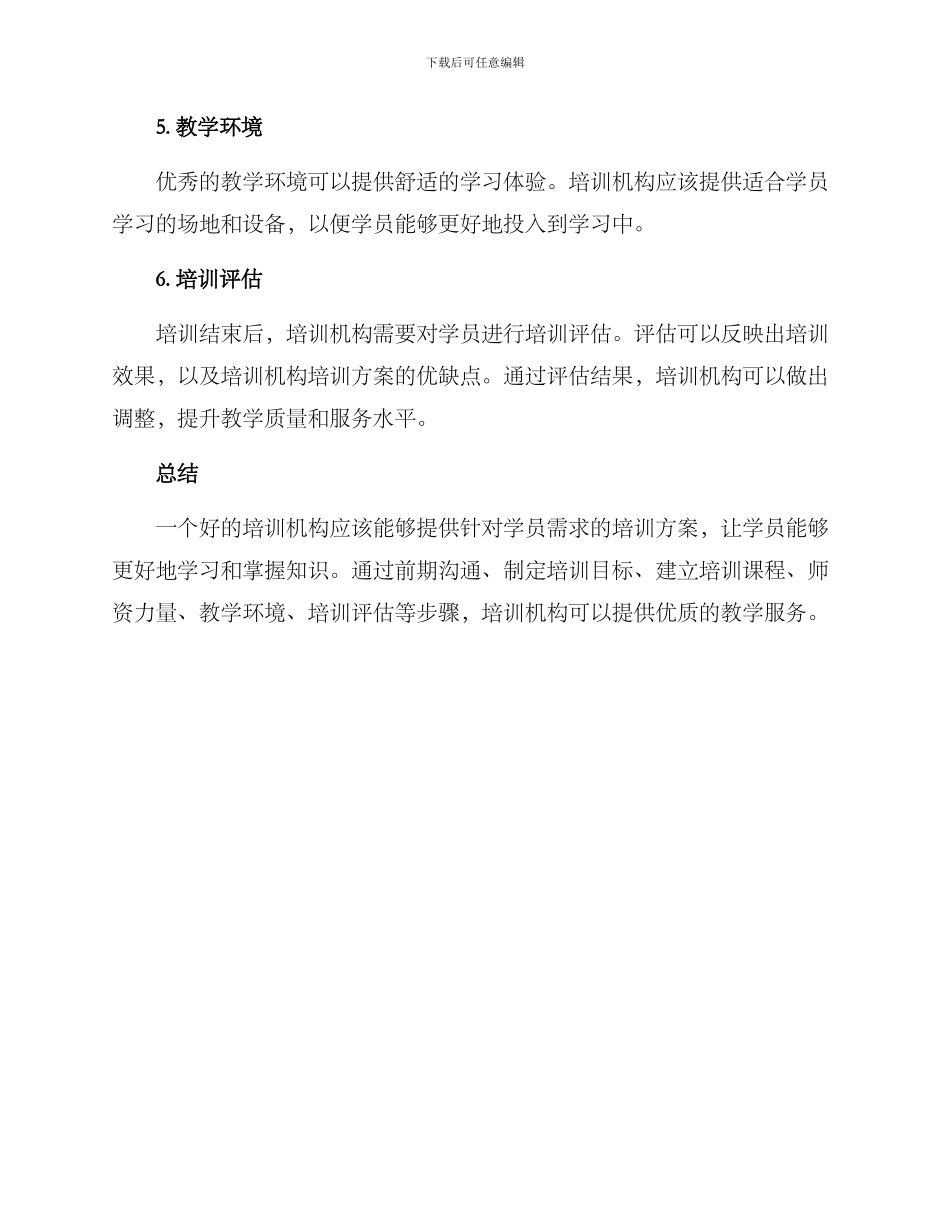 下载后可任意编辑

5. 教学环境

优秀的教学环境可以提供舒适的学习体验。培训机构应该提供适合学员学习的场地和设备，以便学员能够更好地投入到学习中。

6. 培训评估

培训结束后，培训机构需要对学员进行培训评估。评估可以反映出培训效果，以及培训机构培训方案的优缺点。通过评估结果，培训机构可以做出调整，提升教学质量和服务水平。

总结

一个好的培训机构应该能够提供针对学员需求的培训方案，让学员能够更好地学习和掌握知识。通过前期沟通、制定培训目标、建立培训课程、师资力量、教学环境、培训评估等步骤，培训机构可以提供优质的教学服务。